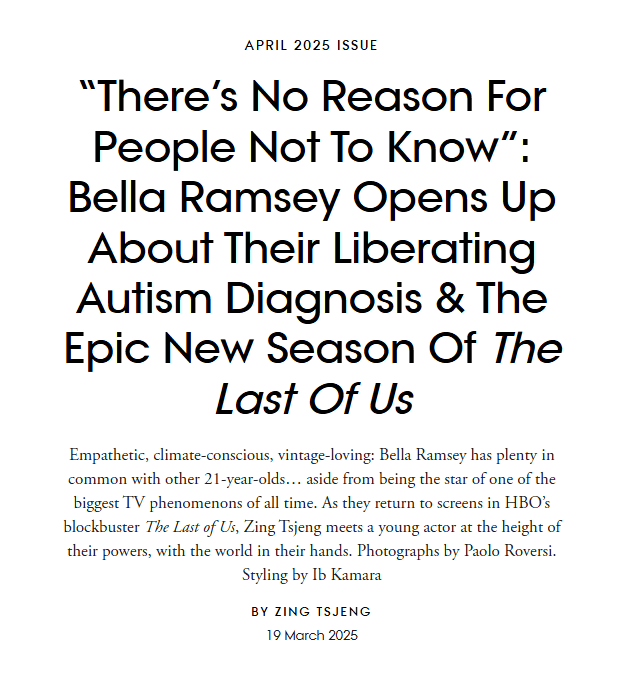 APRIL 2025 ISSUE

"There's No Reason For People Not To Know": Bella Ramsey Opens Up About Their Liberating Autism Diagnosis & The Epic New Season Of The Last Of Us

Empathetic, climate-conscious, vintage-loving: Bella Ramsey has plenty in common with other 21-year-olds… aside from being the star of one of the biggest TV phenomenons of all time. As they return to screens in HBO's blockbuster The Last of Us, Zing Tsjeng meets a young actor at the height of their powers, with the world in their hands. Photographs by Paolo Roversi. Styling by Ib Kamara

BY ZING TSJENG

19 March 2025